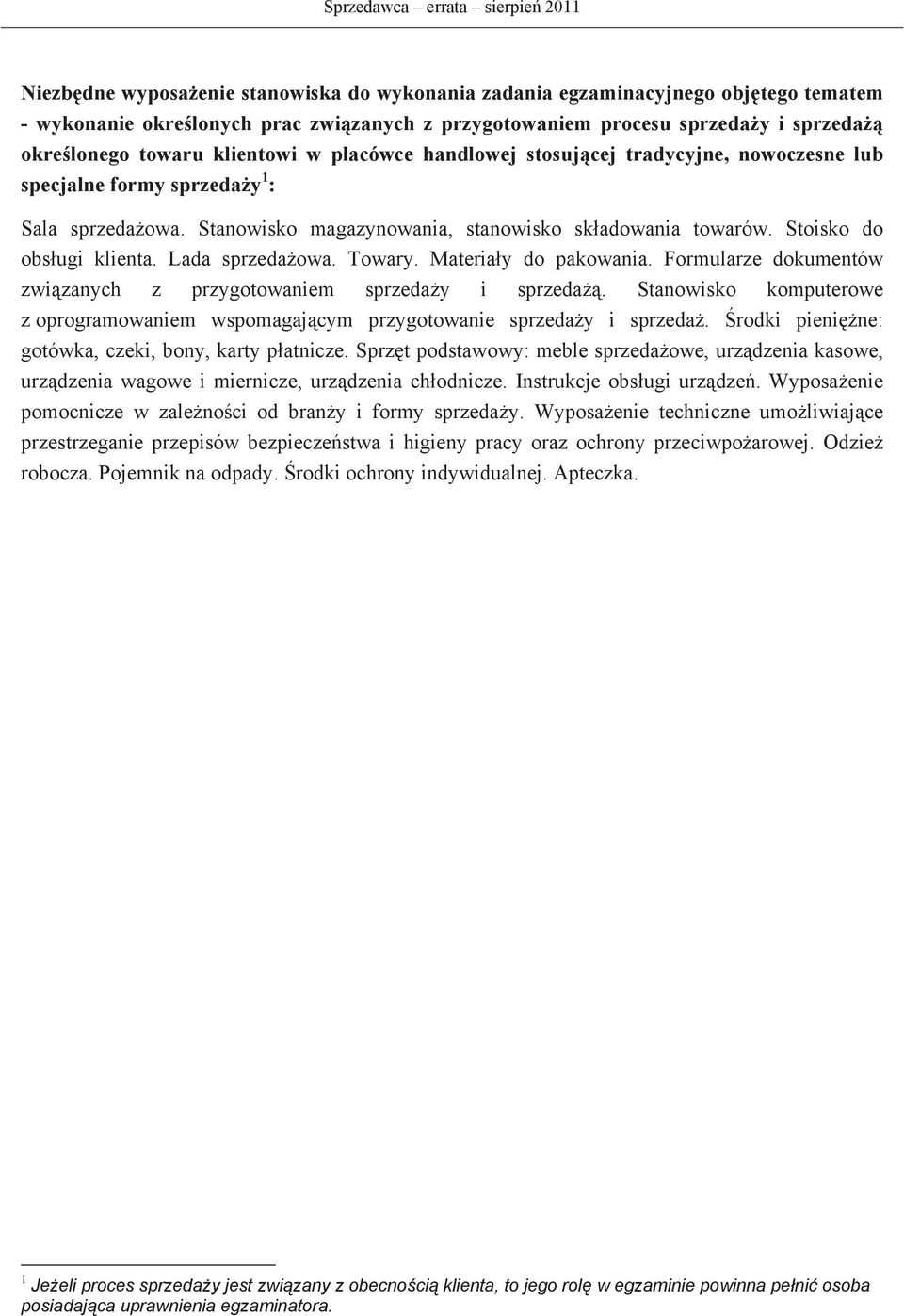 Sprzedawca – errata – sierpień 2011

Niezbędne wyposażenie stanowiska do wykonania zadania egzaminacyjnego objętego tematem - wykonanie określonych prac związanych z przygotowaniem procesu sprzedaży i sprzedażą określonego towaru klientowi w placówce handlowej stosującej tradycyjne, nowoczesne lub specjalne formy sprzedaży $^1$:

Sala sprzedażowa. Stanowisko magazynowania, stanowisko składowania towarów. Stoisko do obsługi klienta. Lada sprzedażowa. Towary. Materiały do pakowania. Formularze dokumentów związanych z przygotowaniem sprzedaży i sprzedażą. Stanowisko komputerowe z oprogramowaniem wspomagającym przygotowanie sprzedaży i sprzedaż. Środki pieniężne: gotówka, czeki, bony, karty płatnicze. Sprzęt podstawowy: meble sprzedażowe, urządzenia kasowe, urządzenia wagowe i miernicze, urządzenia chłodnicze. Instrukcje obsługi urządzeń. Wyposażenie pomocnicze w zależności od branży i formy sprzedaży. Wyposażenie techniczne umożliwiające przestrzeganie przepisów bezpieczeństwa i higieny pracy oraz ochrony przeciwpożarowej. Odzież robocza. Pojemnik na odpady. Środki ochrony indywidualnej. Apteczka.

$^1$ Jeżeli proces sprzedaży jest związany z obecnością klienta, to jego rolę w egzaminie powinna pełnić osoba posiadająca uprawnienia egzaminatora.